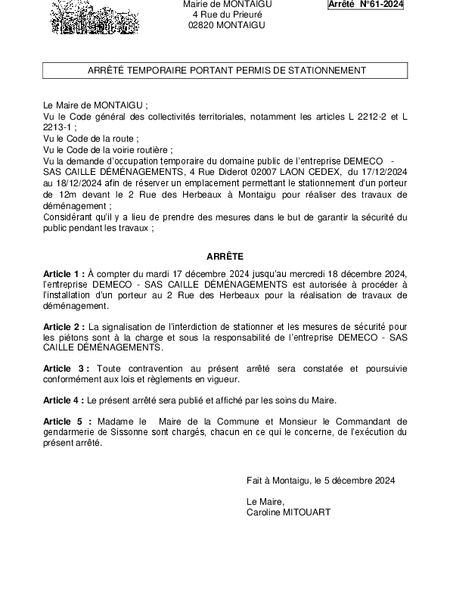 Mairie de MONTAIGU
4 Rue du Prieuré
02820 MONTAIGU

Arrêté N°61-2024

ARRÊTÉ TEMPORAIRE PORTANT PERMIS DE STATIONNEMENT

Le Maire de MONTAIGU ;
Vu le Code général des collectivités territoriales, notamment les articles L 2212-2 et L 2213-1 ;
Vu le Code de la route ;
Vu le Code de la voirie routière ;
Vu la demande d'occupation temporaire du domaine public de l'entreprise DEMECO - SAS CAILLE DÉMÉNAGEMENTS, 4 Rue Diderot 02007 LAON CEDEX, du 17/12/2024 au 18/12/2024 afin de réserver un emplacement permettant le stationnement d'un porteur de 12m devant le 2 Rue des Herbeaux à Montaigu pour réaliser des travaux de déménagement ;
Considérant qu'il y a lieu de prendre des mesures dans le but de garantir la sécurité du public pendant les travaux ;

ARRÊTE

Article 1 : À compter du mardi 17 décembre 2024 jusqu'au mercredi 18 décembre 2024, l'entreprise DEMECO - SAS CAILLE DÉMÉNAGEMENTS est autorisée à procéder à l'installation d'un porteur au 2 Rue des Herbeaux pour la réalisation de travaux de déménagement.

Article 2 : La signalisation de l'interdiction de stationner et les mesures de sécurité pour les piétons sont à la charge et sous la responsabilité de l'entreprise DEMECO - SAS CAILLE DÉMÉNAGEMENTS.

Article 3 : Toute contravention au présent arrêté sera constatée et poursuivie conformément aux lois et règlements en vigueur.

Article 4 : Le présent arrêté sera publié et affiché par les soins du Maire.

Article 5 : Madame le Maire de la Commune et Monsieur le Commandant de gendarmerie de Sissonne sont chargés, chacun en ce qui le concerne, de l'exécution du présent arrêté.

Fait à Montaigu, le 5 décembre 2024

Le Maire,
Caroline MITOUART